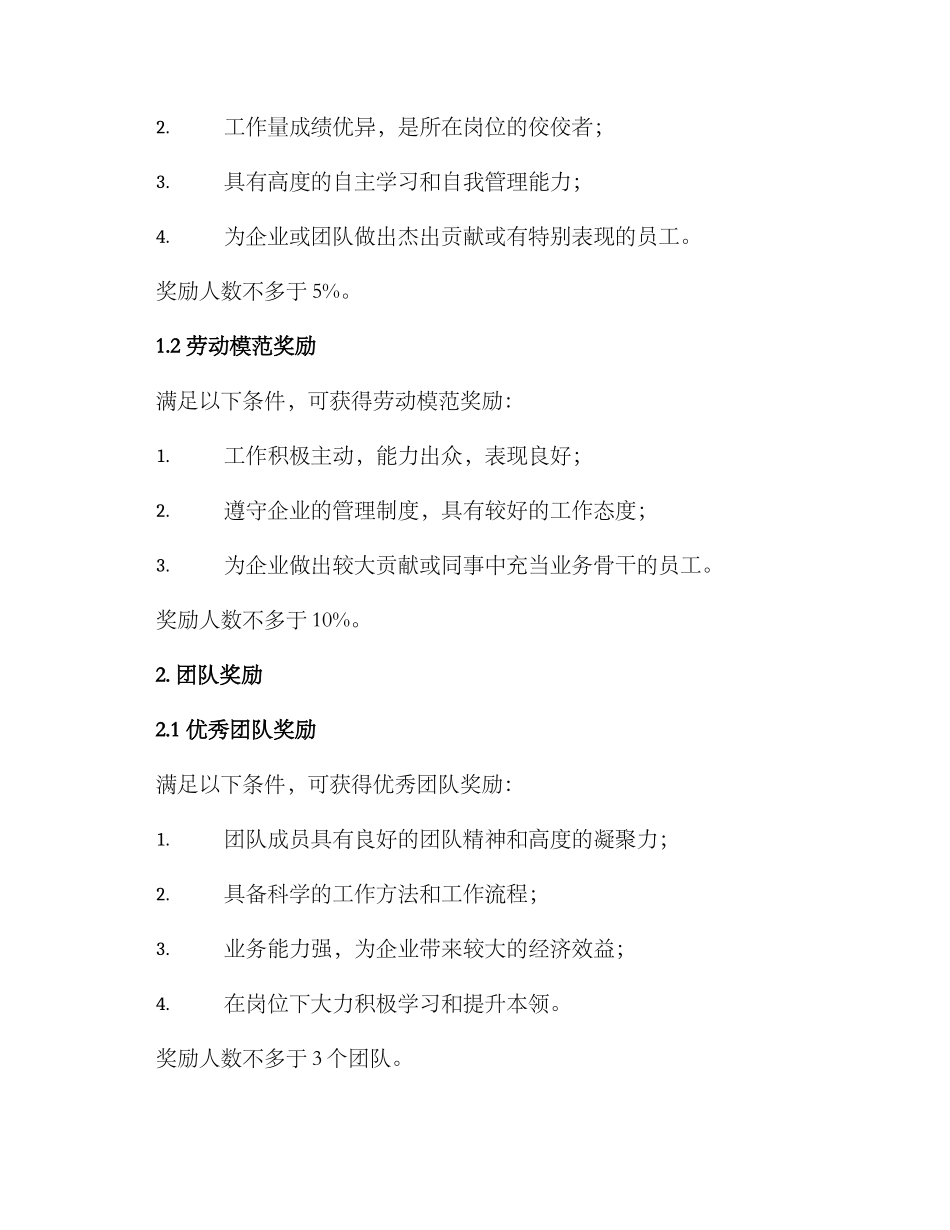 2. 工作量成绩优异，是所在岗位的佼佼者；

3. 具有高度的自主学习和自我管理能力；

4. 为企业或团队做出杰出贡献或有特别表现的员工。

奖励人数不多于 5%。

1.2 劳动模范奖励

满足以下条件，可获得劳动模范奖励：

1. 工作积极主动，能力出众，表现良好；

2. 遵守企业的管理制度，具有较好的工作态度；

3. 为企业做出较大贡献或同事中充当业务骨干的员工。

奖励人数不多于 10%。

2. 团队奖励

2.1 优秀团队奖励

满足以下条件，可获得优秀团队奖励：

1. 团队成员具有良好的团队精神和高度的凝聚力；

2. 具备科学的工作方法和工作流程；

3. 业务能力强，为企业带来较大的经济效益；

4. 在岗位下大力积极学习和提升本领。

奖励人数不多于 3 个团队。